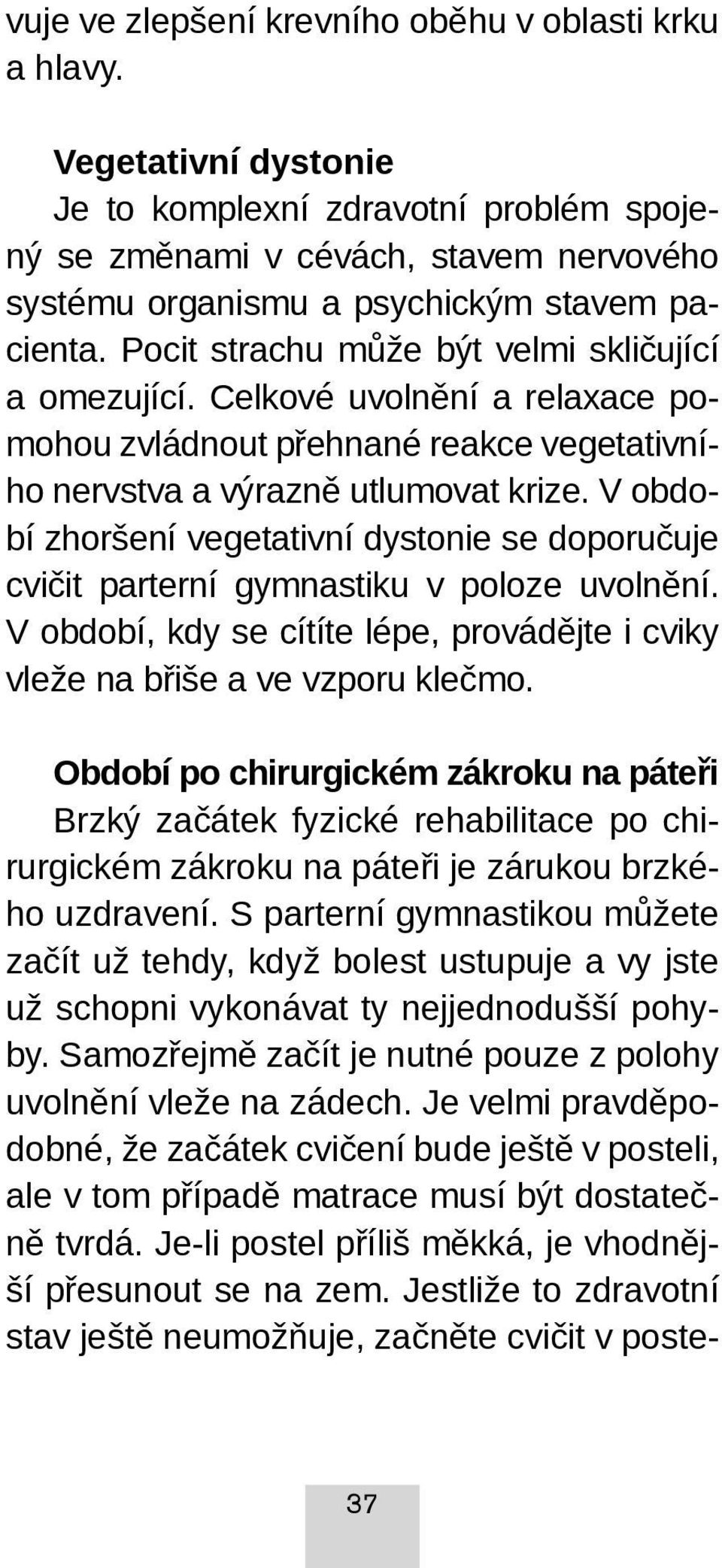 vuje ve zlepšení krevního oběhu v oblasti krku a hlavy.

Vegetativní dystonie
Je to komplexní zdravotní problém spojený se změnami v cévách, stavem nervového systému organismu a psychickým stavem pacienta. Pocit strachu může být velmi skličující a omezující. Celkové uvolnění a relaxace pomohou zvládnout přehnané reakce vegetativního nervstva a výrazně utlumovat krize. V období zhoršení vegetativní dystonie se doporučuje cvičit parterní gymnastiku v poloze uvolnění. V období, kdy se cítíte lépe, provádějte i cviky vleže na břiše a ve vzporu klečmo.

Období po chirurgickém zákroku na páteři
Brzký začátek fyzické rehabilitace po chirurgickém zákroku na páteři je zárukou brzkého uzdravení. S parterní gymnastikou můžete začít už tehdy, když bolest ustupuje a vy jste už schopni vykonávat ty nejjednodušší pohyby. Samozřejmě začít je nutné pouze z polohy uvolnění vleže na zádech. Je velmi pravděpodobné, že začátek cvičení bude ještě v posteli, ale v tom případě matrace musí být dostatečně tvrdá. Je-li postel příliš měkká, je vhodnější přesunout se na zem. Jestliže to zdravotní stav ještě neumožňuje, začněte cvičit v poste-

37